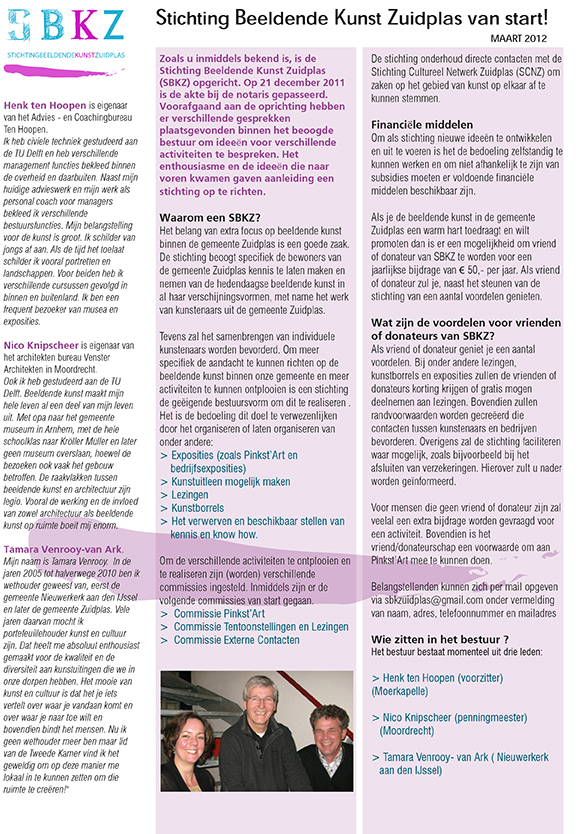 SBKZ
STICHTINGBEELDENDEKUNSTZUIDPLAS

Stichting Beeldende Kunst Zuidplas van start!

MAART 2012

Henk ten Hoopen is eigenaar van het Advies - en Coachingbureau Ten Hoopen.
Ik heb civiele techniek gestudeerd aan de TU Delft en heb verschillende management functies bekleed binnen de overheid en daarbuiten. Naast mijn huidige advieswerk en mijn werk als personal coach voor managers bekleed ik verschillende bestuursfuncties. Mijn belangstelling voor de kunst is groot. Ik schilder van jongs af aan. Als de tijd het toelaat schilder ik vooral portretten en landschappen. Voor beiden heb ik verschillende cursussen gevolgd in binnen en buitenland. Ik ben een frequent bezoeker van musea en exposities.

Nico Knipscheer is eigenaar van het architekten bureau Venster Architekten in Moordrecht.
Ook ik heb gestudeerd aan de TU Delft. Beeldende kunst maakt mijn hele leven al een deel van mijn leven uit. Met opa naar het gemeente museum in Arnhem, met de hele schoolklas naar Kröller Müller en later geen museum overslaan, hoewel de bezoeken ook vaak het gebouw betroffen. De raakvlakken tussen beeldende kunst en architectuur zijn legio. Vooral de werking en de invloed van zowel architectuur als beeldende kunst op ruimte boeit mij enorm.

Tamara Venrooy-van Ark.
Mijn naam is Tamara Venrooy. In de jaren 2005 tot halverwege 2010 ben ik wethouder geweest van, eerst de gemeente Nieuwerkerk aan den IJssel en later de gemeente Zuidplas. Vele jaren daarvan mocht ik portefeuillehouder kunst en cultuur zijn. Dat heeft me absoluut enthousiast gemaakt voor de kwaliteit en de diversiteit aan kunstuitingen die we in onze dorpen hebben. Het mooie van kunst en cultuur is dat het je iets vertelt over waar je vandaan komt en over waar je naar toe wilt en bovendien bindt het mensen. Nu ik geen wethouder meer ben maar lid van de Tweede Kamer vind ik het geweldig om op deze manier me lokaal in te kunnen zetten om die ruimte te creëren!"

Zoals u inmiddels bekend is, is de Stichting Beeldende Kunst Zuidplas (SBKZ) opgericht. Op 21 december 2011 is de akte bij de notaris gepasseerd. Voorafgaand aan de oprichting hebben er verschillende gesprekken plaatsgevonden binnen het beoogde bestuur om ideeën voor verschillende activiteiten te bespreken. Het enthousiasme en de ideeën die naar voren kwamen gaven aanleiding een stichting op te richten.

Waarom een SBKZ?
Het belang van extra focus op beeldende kunst binnen de gemeente Zuidplas is een goede zaak. De stichting beoogt specifiek de bewoners van de gemeente Zuidplas kennis te laten maken en nemen van de hedendaagse beeldende kunst in al haar verschijningsvormen, met name het werk van kunstenaars uit de gemeente Zuidplas.

Tevens zal het samenbrengen van individuele kunstenaars worden bevorderd. Om meer specifiek de aandacht te kunnen richten op de beeldende kunst binnen onze gemeente en meer activiteiten te kunnen ontplooien is een stichting de geëigende bestuursvorm om dit te realiseren . Het is de bedoeling dit doel te verwezenlijken door het organiseren of laten organiseren van onder andere:
> Exposities (zoals Pinkst'Art en bedrijfsexposities)
> Kunstuitleen mogelijk maken
> Lezingen
> Kunstborrels
> Het verwerven en beschikbaar stellen van kennis en know how.

Om de verschillende activiteiten te ontplooien en te realiseren zijn (worden) verschillende commissies ingesteld. Inmiddels zijn er de volgende commissies van start gegaan.
> Commissie Pinkst'Art
> Commissie Tentoonstellingen en Lezingen
> Commissie Externe Contacten

De stichting onderhoud directe contacten met de Stichting Cultureel Netwerk Zuidplas (SCNZ) om zaken op het gebied van kunst op elkaar af te kunnen stemmen.

Financiële middelen
Om als stichting nieuwe ideeën te ontwikkelen en uit te voeren is het de bedoeling zelfstandig te kunnen werken en om niet afhankelijk te zijn van subsidies moeten er voldoende financiële middelen beschikbaar zijn.

Als je de beeldende kunst in de gemeente Zuidplas een warm hart toedraagt en wilt promoten dan is er een mogelijkheid om vriend of donateur van SBKZ te worden voor een jaarlijkse bijdrage van € 50,- per jaar. Als vriend of donateur zul je, naast het steunen van de stichting van een aantal voordelen genieten.

Wat zijn de voordelen voor vrienden of donateurs van SBKZ?
Als vriend of donateur geniet je een aantal voordelen. Bij onder andere lezingen, kunstborrels en exposities zullen de vrienden of donateurs korting krijgen of gratis mogen deelnemen aan lezingen. Bovendien zullen randvoorwaarden worden gecreëerd die contacten tussen kunstenaars en bedrijven bevorderen. Overigens zal de stichting faciliteren waar mogelijk, zoals bijvoorbeeld bij het afsluiten van verzekeringen. Hierover zult u nader worden geïnformeerd.

Voor mensen die geen vriend of donateur zijn zal veelal een extra bijdrage worden gevraagd voor een activiteit. Bovendien is het vriend/donateurschap een voorwaarde om aan Pinkst'Art mee te kunnen doen.

Belangstellenden kunnen zich per mail opgeven via sbkzuidplas@gmail.com onder vermelding van naam, adres, telefoonnummer en mailadres

Wie zitten in het bestuur ?
Het bestuur bestaat momenteel uit drie leden:

> Henk ten Hoopen (voorzitter) (Moerkapelle)

> Nico Knipscheer (penningmeester) (Moordrecht)

> Tamara Venrooy- van Ark ( Nieuwerkerk aan den IJssel)